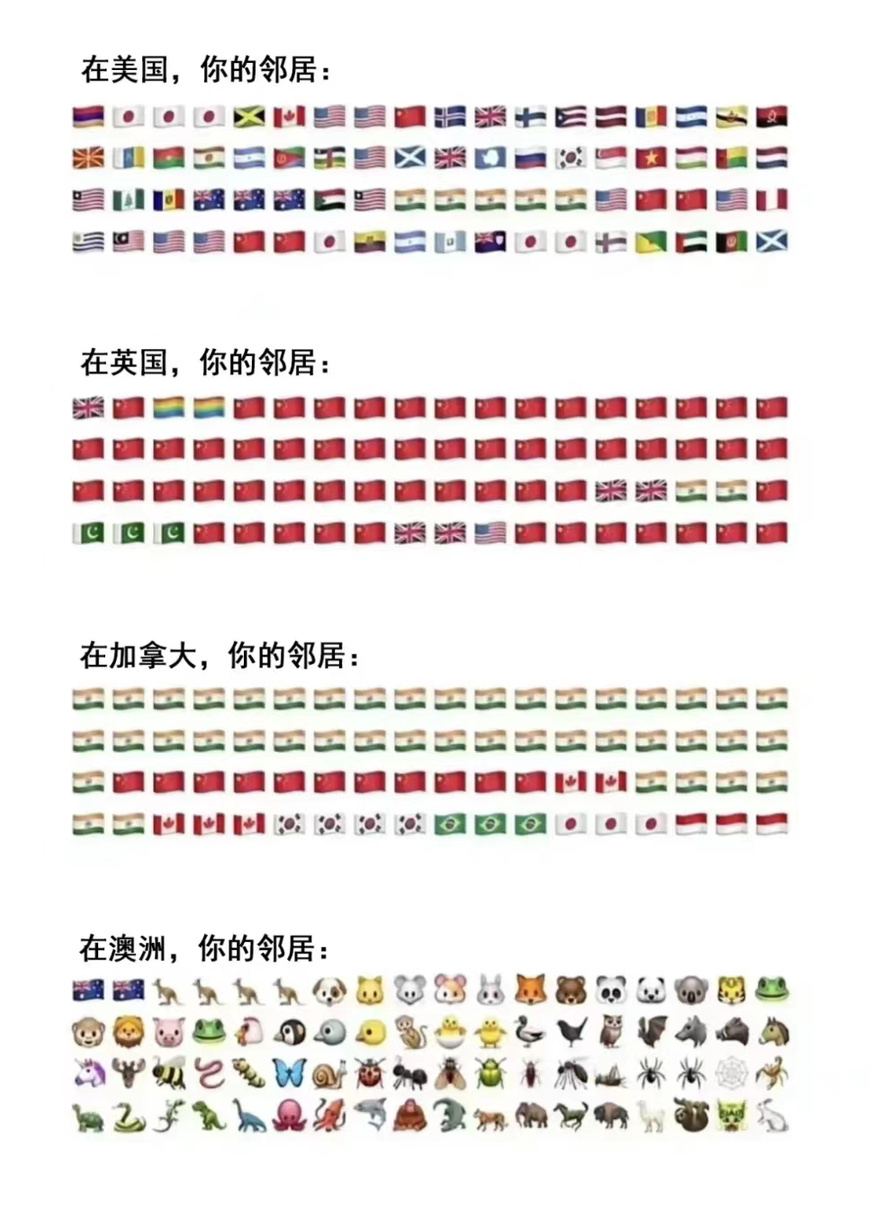 在美国，你的邻居：

在英国，你的邻居：

在加拿大，你的邻居：

在澳洲，你的邻居：